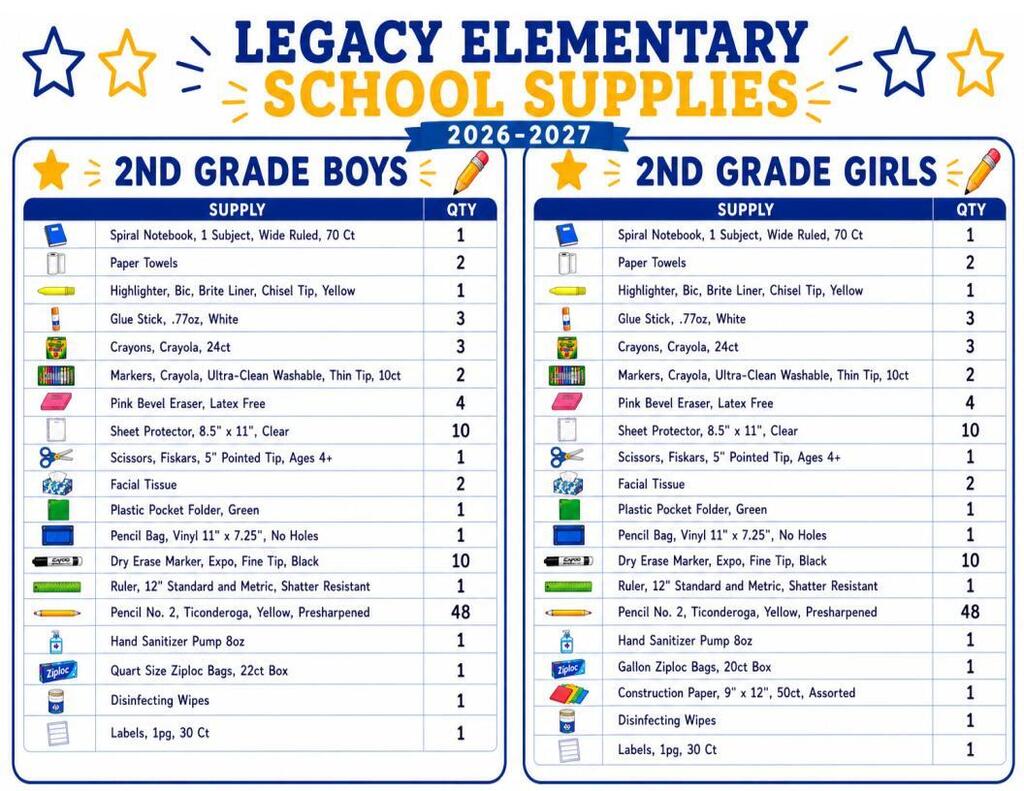 LEGACY ELEMENTARY
SCHOOL SUPPLIES
2026-2027

2ND GRADE BOYS

| SUPPLY | QTY |
|---|---|
| Spiral Notebook, 1 Subject, Wide Ruled, 70 Ct | 1 |
| Paper Towels | 2 |
| Highlighter, Bic, Brite Liner, Chisel Tip, Yellow | 1 |
| Glue Stick, .77oz, White | 3 |
| Crayons, Crayola, 24ct | 3 |
| Markers, Crayola, Ultra-Clean Washable, Thin Tip, 10ct | 2 |
| Pink Bevel Eraser, Latex Free | 4 |
| Sheet Protector, 8.5" x 11", Clear | 10 |
| Scissors, Fiskars, 5" Pointed Tip, Ages 4+ | 1 |
| Facial Tissue | 2 |
| Plastic Pocket Folder, Green | 1 |
| Pencil Bag, Vinyl 11" x 7.25", No Holes | 1 |
| Dry Erase Marker, Expo, Fine Tip, Black | 10 |
| Ruler, 12" Standard and Metric, Shatter Resistant | 1 |
| Pencil No. 2, Ticonderoga, Yellow, Presharpened | 48 |
| Hand Sanitizer Pump 8oz | 1 |
| Quart Size Ziploc Bags, 22ct Box | 1 |
| Disinfecting Wipes | 1 |
| Labels, 1pg, 30 Ct | 1 |

2ND GRADE GIRLS

| SUPPLY | QTY |
|---|---|
| Spiral Notebook, 1 Subject, Wide Ruled, 70 Ct | 1 |
| Paper Towels | 2 |
| Highlighter, Bic, Brite Liner, Chisel Tip, Yellow | 1 |
| Glue Stick, .77oz, White | 3 |
| Crayons, Crayola, 24ct | 3 |
| Markers, Crayola, Ultra-Clean Washable, Thin Tip, 10ct | 2 |
| Pink Bevel Eraser, Latex Free | 4 |
| Sheet Protector, 8.5" x 11", Clear | 10 |
| Scissors, Fiskars, 5" Pointed Tip, Ages 4+ | 1 |
| Facial Tissue | 2 |
| Plastic Pocket Folder, Green | 1 |
| Pencil Bag, Vinyl 11" x 7.25", No Holes | 1 |
| Dry Erase Marker, Expo, Fine Tip, Black | 10 |
| Ruler, 12" Standard and Metric, Shatter Resistant | 1 |
| Pencil No. 2, Ticonderoga, Yellow, Presharpened | 48 |
| Hand Sanitizer Pump 8oz | 1 |
| Gallon Ziploc Bags, 20ct Box | 1 |
| Construction Paper, 9" x 12", 50ct, Assorted | 1 |
| Disinfecting Wipes | 1 |
| Labels, 1pg, 30 Ct | 1 |